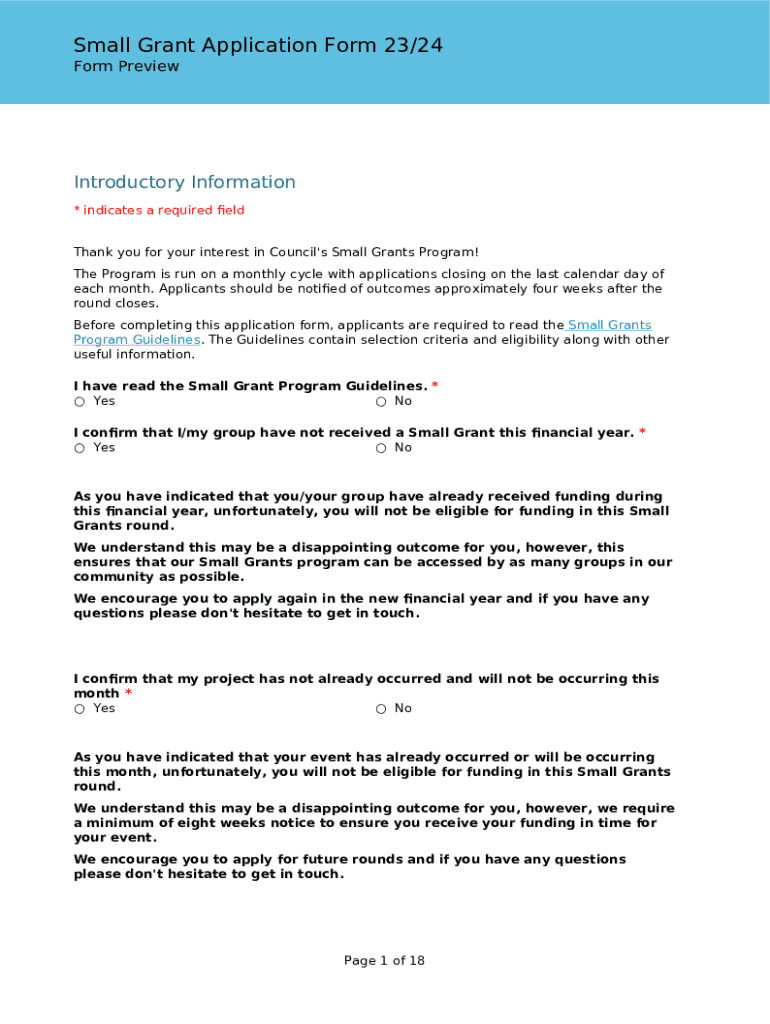 Small Grant Application Form 23/24
Form Preview

Introductory Information

* indicates a required field

Thank you for your interest in Council's Small Grants Program!

The Program is run on a monthly cycle with applications closing on the last calendar day of each month. Applicants should be notified of outcomes approximately four weeks after the round closes.

Before completing this application form, applicants are required to read the Small Grants Program Guidelines. The Guidelines contain selection criteria and eligibility along with other useful information.

I have read the Small Grant Program Guidelines. *
○ Yes ○ No

I confirm that I/my group have not received a Small Grant this financial year. *
○ Yes ○ No

As you have indicated that you/your group have already received funding during this financial year, unfortunately, you will not be eligible for funding in this Small Grants round.

We understand this may be a disappointing outcome for you, however, this ensures that our Small Grants program can be accessed by as many groups in our community as possible.

We encourage you to apply again in the new financial year and if you have any questions please don't hesitate to get in touch.

I confirm that my project has not already occurred and will not be occurring this month *
○ Yes ○ No

As you have indicated that your event has already occurred or will be occurring this month, unfortunately, you will not be eligible for funding in this Small Grants round.

We understand this may be a disappointing outcome for you, however, we require a minimum of eight weeks notice to ensure you receive your funding in time for your event.

We encourage you to apply for future rounds and if you have any questions please don't hesitate to get in touch.

Page 1 of 18